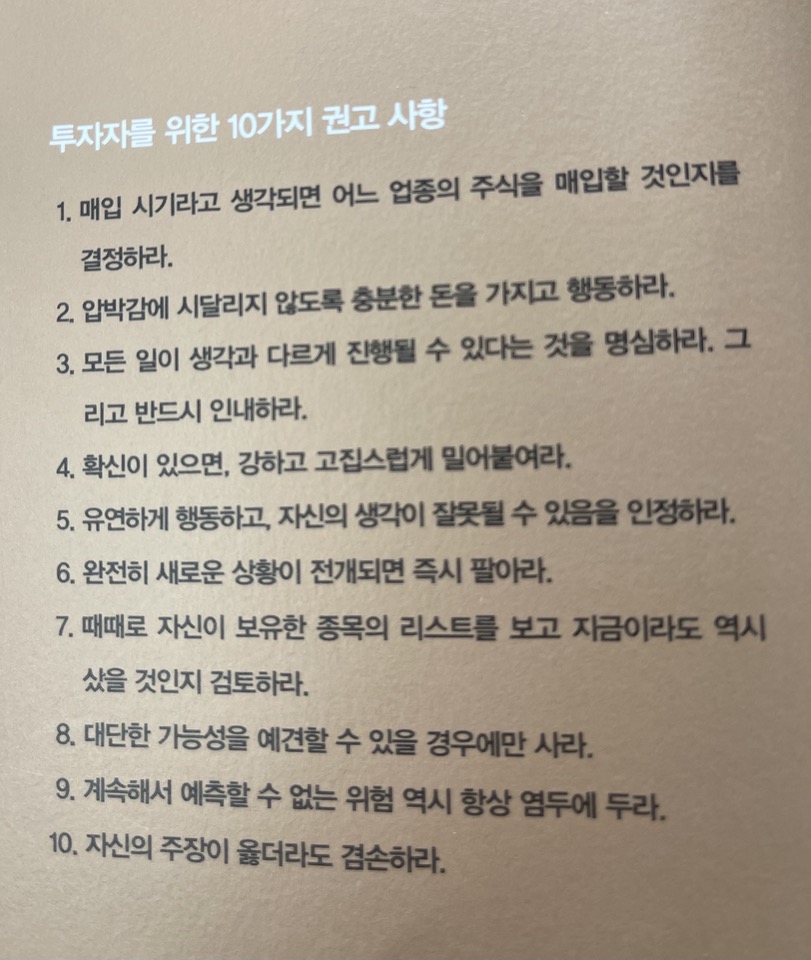 투자자를 위한 10가지 권고 사항

1. 매입 시기라고 생각되면 어느 업종의 주식을 매입할 것인지를 결정하라.

2. 압박감에 시달리지 않도록 충분한 돈을 가지고 행동하라.

3. 모든 일이 생각과 다르게 진행될 수 있다는 것을 명심하라. 그리고 반드시 인내하라.

4. 확신이 있으면, 강하고 고집스럽게 밀어붙여라.

5. 유연하게 행동하고, 자신의 생각이 잘못될 수 있음을 인정하라.

6. 완전히 새로운 상황이 전개되면 즉시 팔아라.

7. 때때로 자신이 보유한 종목의 리스트를 보고 지금이라도 역시 샀을 것인지 검토하라.

8. 대단한 가능성을 예견할 수 있을 경우에만 사라.

9. 계속해서 예측할 수 없는 위험 역시 항상 염두에 두라.

10. 자신의 주장이 옳더라도 겸손하라.